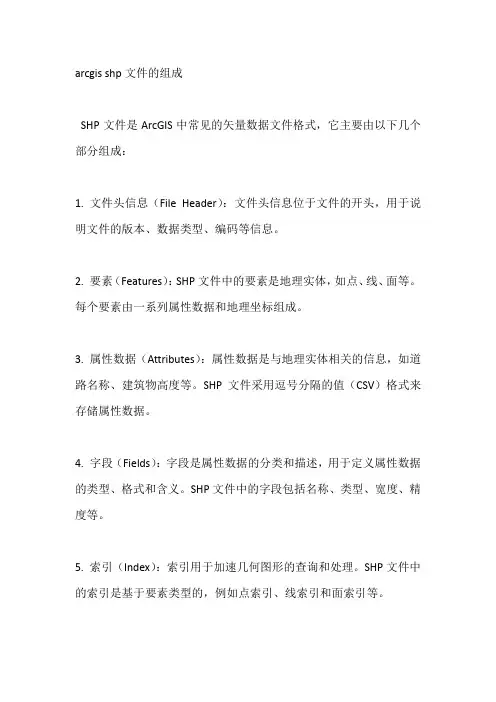 arcgis shp 文件的组成

SHP 文件是 ArcGIS 中常见的矢量数据文件格式，它主要由以下几个部分组成：

1. 文件头信息（File Header）：文件头信息位于文件的开头，用于说明文件的版本、数据类型、编码等信息。

2. 要素（Features）：SHP 文件中的要素是地理实体，如点、线、面等。每个要素由一系列属性数据和地理坐标组成。

3. 属性数据（Attributes）：属性数据是与地理实体相关的信息，如道路名称、建筑物高度等。SHP 文件采用逗号分隔的值（CSV）格式来存储属性数据。

4. 字段（Fields）：字段是属性数据的分类和描述，用于定义属性数据的类型、格式和含义。SHP 文件中的字段包括名称、类型、宽度、精度等。

5. 索引（Index）：索引用于加速几何图形的查询和处理。SHP 文件中的索引是基于要素类型的，例如点索引、线索引和面索引等。